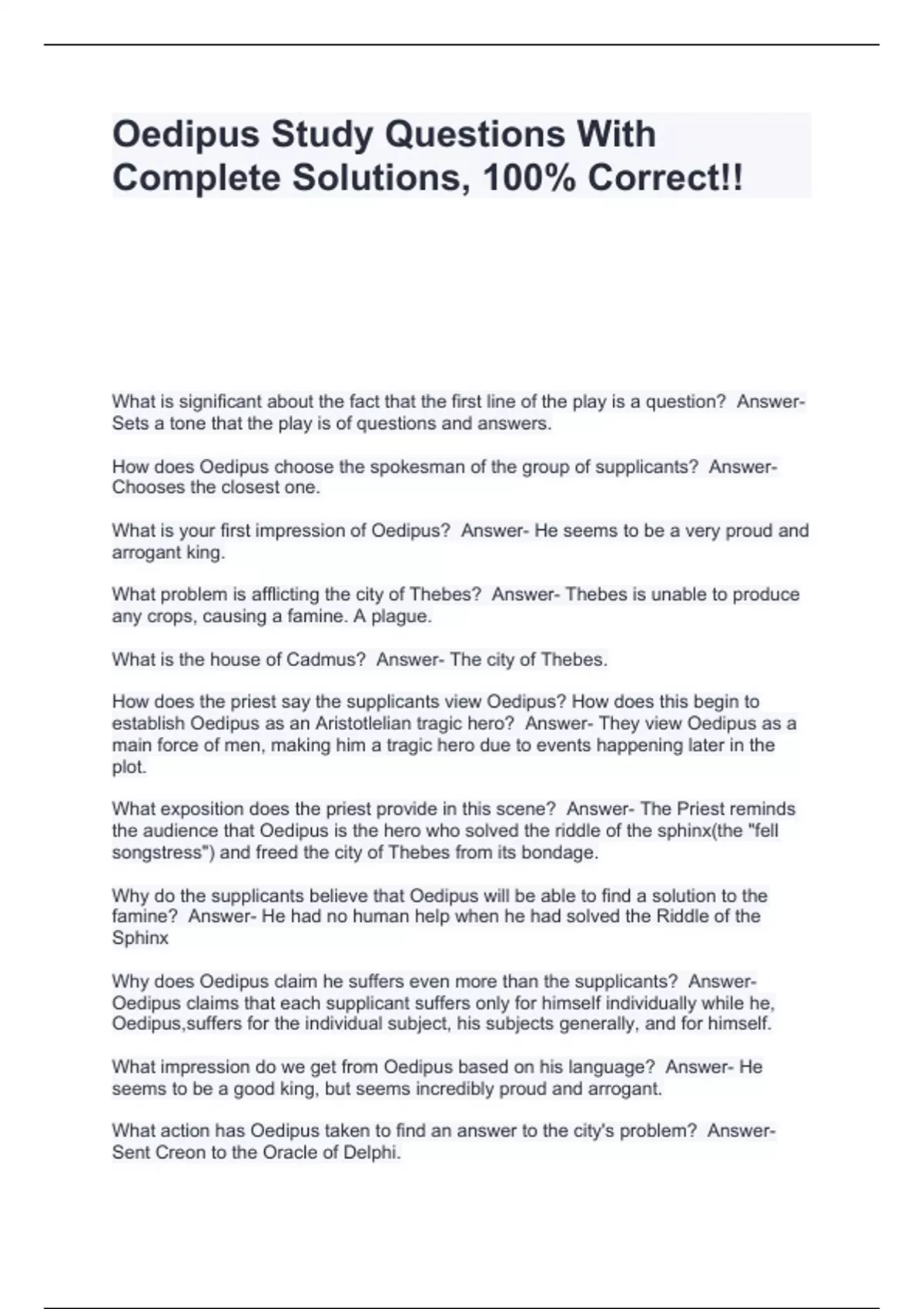 Oedipus Study Questions With Complete Solutions, 100% Correct!!

What is significant about the fact that the first line of the play is a question? Answer- Sets a tone that the play is of questions and answers.

How does Oedipus choose the spokesman of the group of supplicants? Answer- Chooses the closest one.

What is your first impression of Oedipus? Answer- He seems to be a very proud and arrogant king.

What problem is afflicting the city of Thebes? Answer- Thebes is unable to produce any crops, causing a famine. A plague.

What is the house of Cadmus? Answer- The city of Thebes.

How does the priest say the supplicants view Oedipus? How does this begin to establish Oedipus as an Aristotlelian tragic hero? Answer- They view Oedipus as a main force of men, making him a tragic hero due to events happening later in the plot.

What exposition does the priest provide in this scene? Answer- The Priest reminds the audience that Oedipus is the hero who solved the riddle of the sphinx(the "fell songstress") and freed the city of Thebes from its bondage.

Why do the supplicants believe that Oedipus will be able to find a solution to the famine? Answer- He had no human help when he had solved the Riddle of the Sphinx

Why does Oedipus claim he suffers even more than the supplicants? Answer- Oedipus claims that each supplicant suffers only for himself individually while he, Oedipus,suffers for the individual subject, his subjects generally, and for himself.

What impression do we get from Oedipus based on his language? Answer- He seems to be a good king, but seems incredibly proud and arrogant.

What action has Oedipus taken to find an answer to the city's problem? Answer- Sent Creon to the Oracle of Delphi.